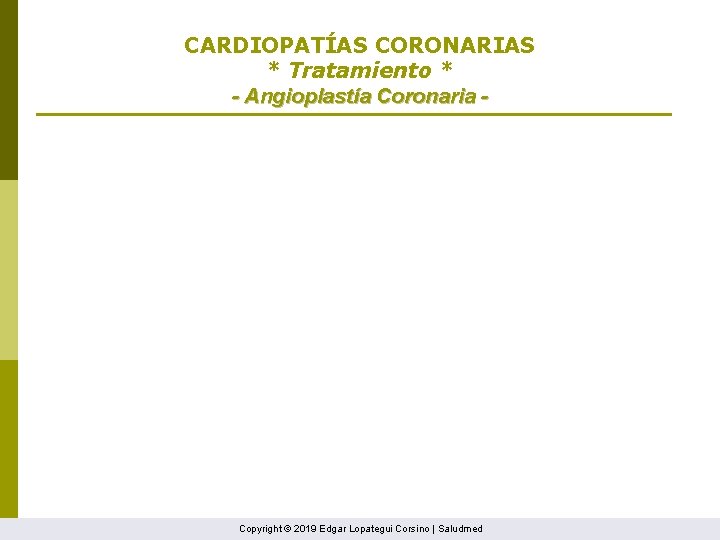 CARDIOPATÍAS CORONARIAS
* Tratamiento *
- Angioplastía Coronaria -

Copyright © 2019 Edgar Lopategui Corsino | Saludmed